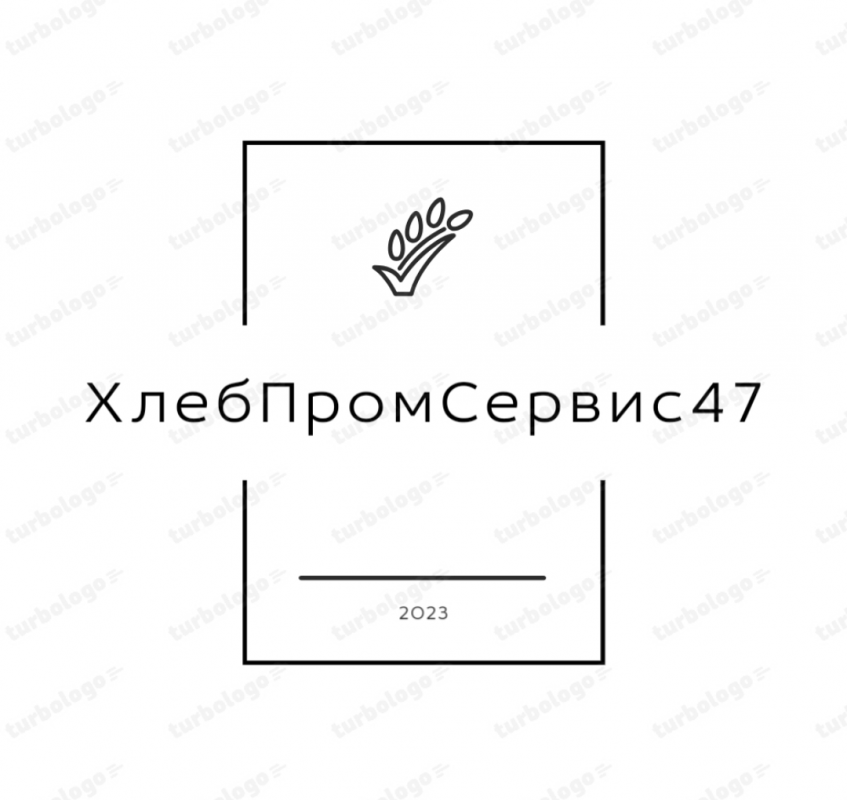 ХлебПромСервис47

2023

turbologo